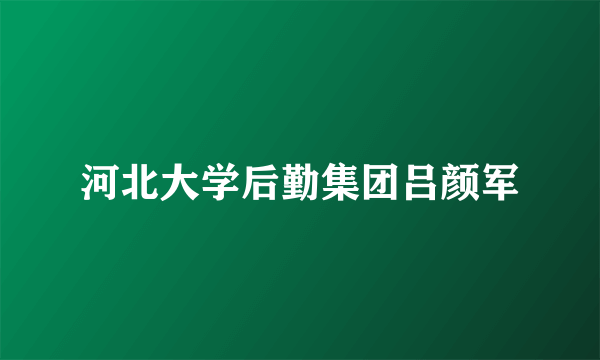 河北大学后勤集团吕颜军